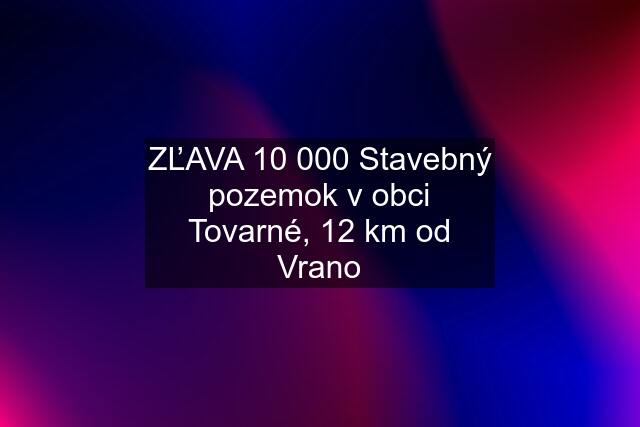 ZĽAVA 10 000 Stavebný pozemok v obci Tovarné, 12 km od Vrano